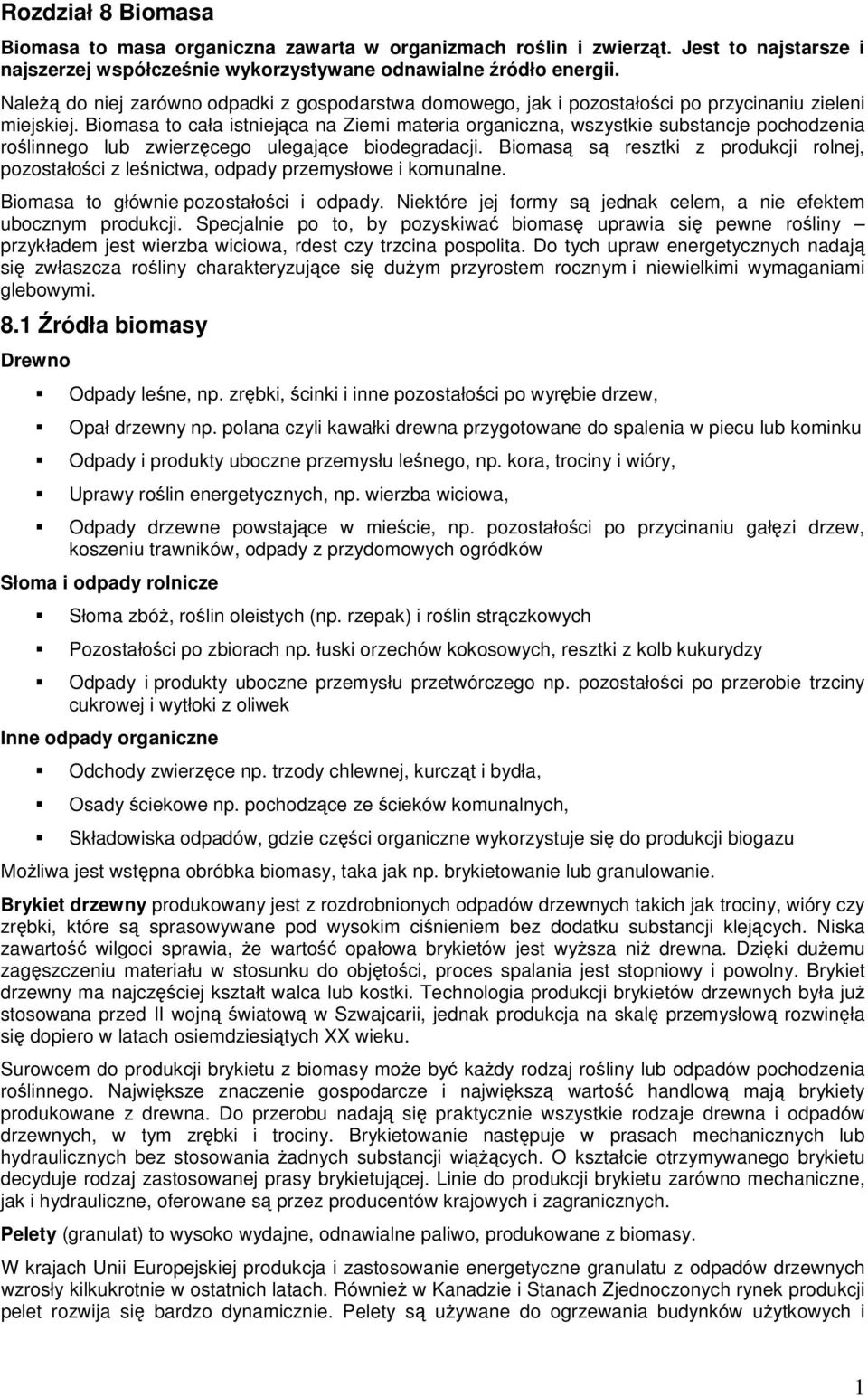 Rozdział 8 Biomasa

Biomasa to masa organiczna zawarta w organizmach roślin i zwierząt. Jest to najstarsze i najszerzej współcześnie wykorzystywane odnawialne źródło energii.

Należą do niej zarówno odpadki z gospodarstwa domowego, jak i pozostałości po przycinaniu zieleni miejskiej. Biomasa to cała istniejąca na Ziemi materia organiczna, wszystkie substancje pochodzenia roślinnego lub zwierzęcego ulegające biodegradacji. Biomasą są resztki z produkcji rolnej, pozostałości z leśnictwa, odpady przemysłowe i komunalne.

Biomasa to głównie pozostałości i odpady. Niektóre jej formy są jednak celem, a nie efektem ubocznym produkcji. Specjalnie po to, by pozyskiwać biomasę uprawia się pewne rośliny – przykładem jest wierzba wiciowa, rdest czy trzcina pospolita. Do tych upraw energetycznych nadają się zwłaszcza rośliny charakteryzujące się dużym przyrostem rocznym i niewielkimi wymaganiami glebowymi.

8.1 Źródła biomasy

Drewno

Odpady leśne, np. zrębki, ścinki i inne pozostałości po wyrębie drzew,

Opał drzewny np. polana czyli kawałki drewna przygotowane do spalenia w piecu lub kominku

Odpady i produkty uboczne przemysłu leśnego, np. kora, trociny i wióry,

Uprawy roślin energetycznych, np. wierzba wiciowa,

Odpady drzewne powstające w mieście, np. pozostałości po przycinaniu gałęzi drzew, koszeniu trawników, odpady z przydomowych ogródków

Słoma i odpady rolnicze

Słoma zbóż, roślin oleistych (np. rzepak) i roślin strączkowych

Pozostałości po zbiorach np. łuski orzechów kokosowych, resztki z kolb kukurydzy

Odpady i produkty uboczne przemysłu przetwórczego np. pozostałości po przerobie trzciny cukrowej i wytłoki z oliwek

Inne odpady organiczne

Odchody zwierzęce np. trzody chlewnej, kurcząt i bydła,

Osady ściekowe np. pochodzące ze ścieków komunalnych,

Składowiska odpadów, gdzie części organiczne wykorzystuje się do produkcji biogazu

Możliwa jest wstępna obróbka biomasy, taka jak np. brykietowanie lub granulowanie.

Brykiet drzewny produkowany jest z rozdrobnionych odpadów drzewnych takich jak trociny, wióry czy zrębki, które są sprasowywane pod wysokim ciśnieniem bez dodatku substancji klejących. Niska zawartość wilgoci sprawia, że wartość opałowa brykietów jest wyższa niż drewna. Dzięki dużemu zagęszczeniu materiału w stosunku do objętości, proces spalania jest stopniowy i powolny. Brykiet drzewny ma najczęściej kształt walca lub kostki. Technologia produkcji brykietów drzewnych była już stosowana przed II wojną światową w Szwajcarii, jednak produkcja na skalę przemysłową rozwinęła się dopiero w latach osiemdziesiątych XX wieku.

Surowcem do produkcji brykietu z biomasy może być każdy rodzaj rośliny lub odpadów pochodzenia roślinnego. Największe znaczenie gospodarcze i największą wartość handlową mają brykiety produkowane z drewna. Do przerobu nadają się praktycznie wszystkie rodzaje drewna i odpadów drzewnych, w tym zrębki i trociny. Brykietowanie następuje w prasach mechanicznych lub hydraulicznych bez stosowania żadnych substancji wiążących. O kształcie otrzymywanego brykietu decyduje rodzaj zastosowanej prasy brykietującej. Linie do produkcji brykietu zarówno mechaniczne, jak i hydrauliczne, oferowane są przez producentów krajowych i zagranicznych.

Pelety (granulat) to wysoko wydajne, odnawialne paliwo, produkowane z biomasy.

W krajach Unii Europejskiej produkcja i zastosowanie energetyczne granulatu z odpadów drzewnych wzrosły kilkukrotnie w ostatnich latach. Również w Kanadzie i Stanach Zjednoczonych rynek produkcji pelet rozwija się bardzo dynamicznie. Pelety są używane do ogrzewania budynków użytkowych i

1